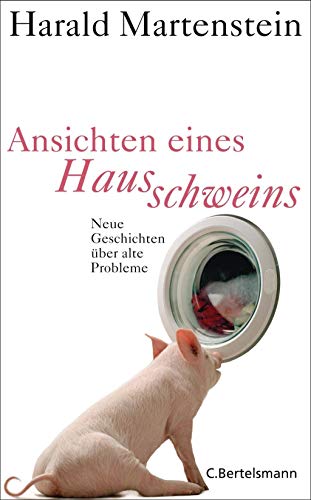 Harald Martenstein

Ansichten eines Hausschweins

Neue Geschichten über alte Probleme

C.Bertelsmann